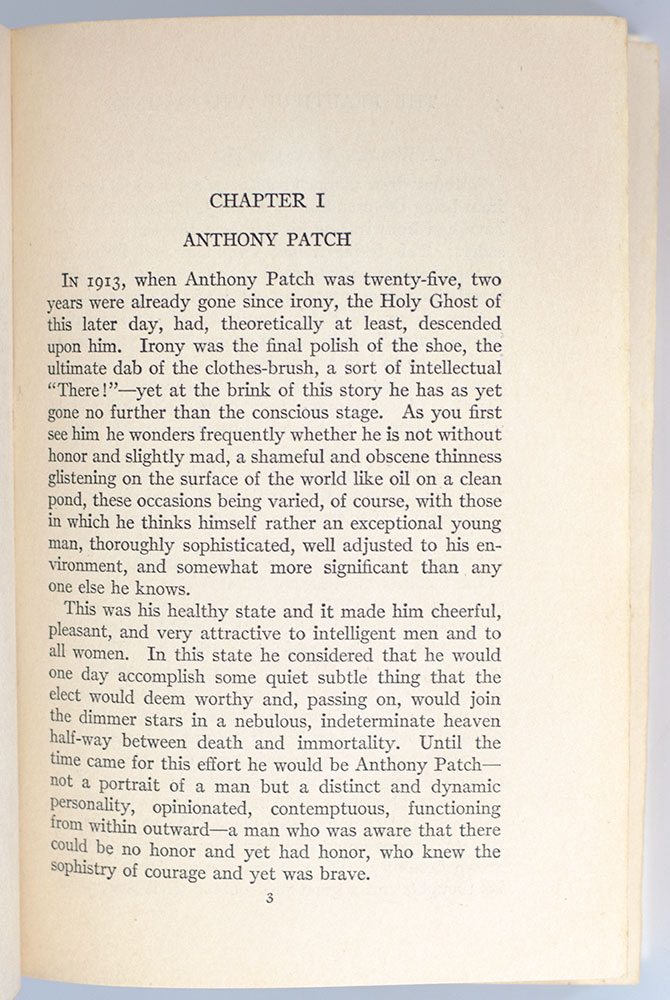 CHAPTER I

ANTHONY PATCH

In 1913, when Anthony Patch was twenty-five, two years were already gone since irony, the Holy Ghost of this later day, had, theoretically at least, descended upon him. Irony was the final polish of the shoe, the ultimate dab of the clothes-brush, a sort of intellectual "There!"—yet at the brink of this story he has as yet gone no further than the conscious stage. As you first see him he wonders frequently whether he is not without honor and slightly mad, a shameful and obscene thinness glistening on the surface of the world like oil on a clean pond, these occasions being varied, of course, with those in which he thinks himself rather an exceptional young man, thoroughly sophisticated, well adjusted to his environment, and somewhat more significant than any one else he knows.

This was his healthy state and it made him cheerful, pleasant, and very attractive to intelligent men and to all women. In this state he considered that he would one day accomplish some quiet subtle thing that the elect would deem worthy and, passing on, would join the dimmer stars in a nebulous, indeterminate heaven half-way between death and immortality. Until the time came for this effort he would be Anthony Patch—not a portrait of a man but a distinct and dynamic personality, opinionated, contemptuous, functioning from within outward—a man who was aware that there could be no honor and yet had honor, who knew the sophistry of courage and yet was brave.

3